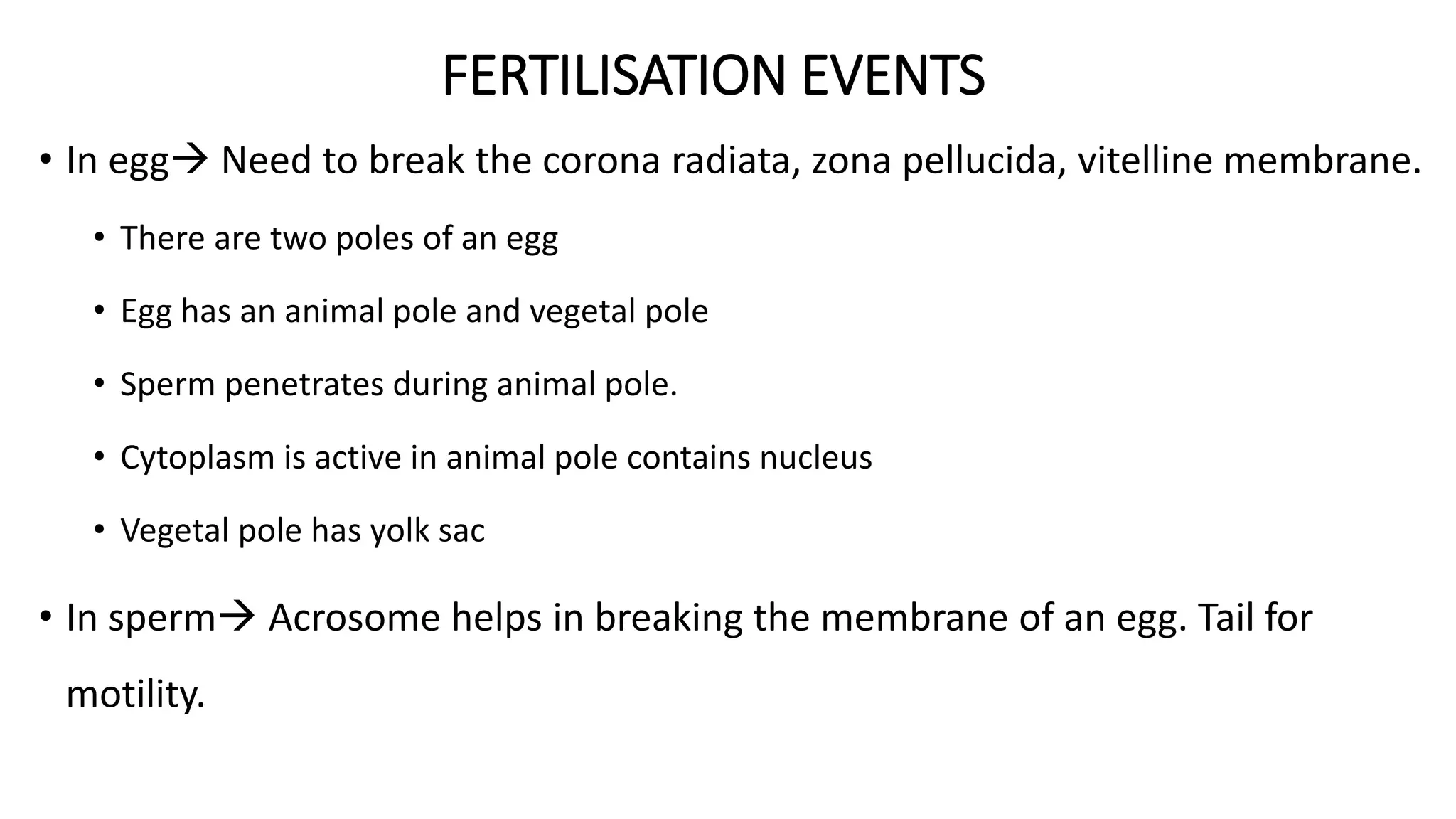 FERTILISATION EVENTS

• In egg→ Need to break the corona radiata, zona pellucida, vitelline membrane.

• There are two poles of an egg

• Egg has an animal pole and vegetal pole

• Sperm penetrates during animal pole.

• Cytoplasm is active in animal pole contains nucleus

• Vegetal pole has yolk sac

• In sperm→ Acrosome helps in breaking the membrane of an egg. Tail for motility.